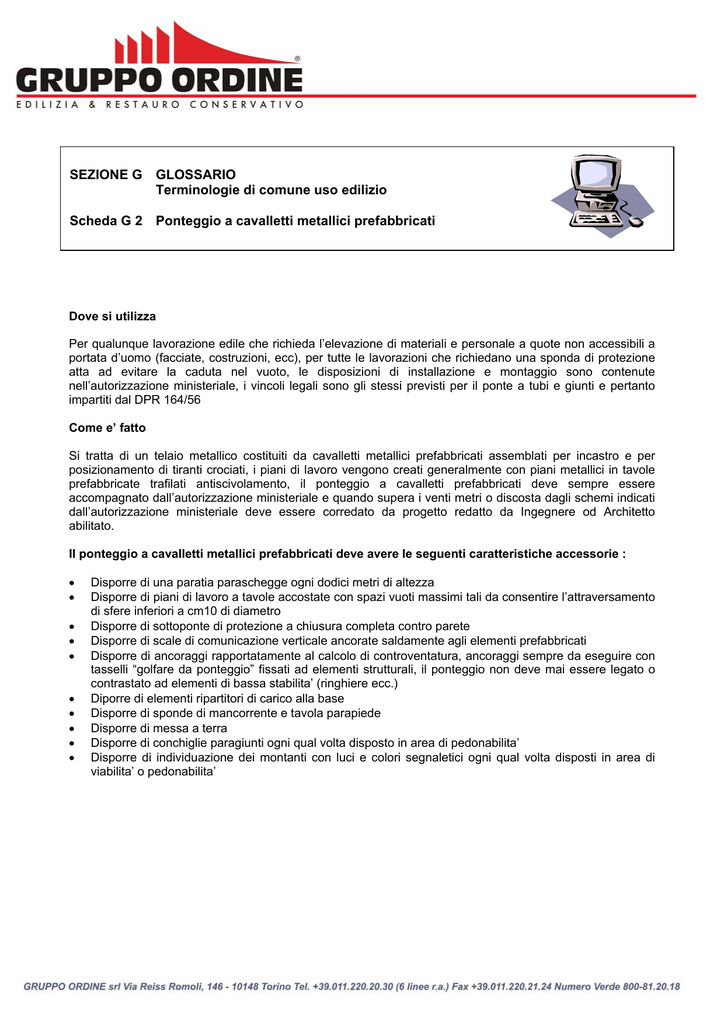 GRUPPO ORDINE®
EDILIZIA & RESTAURO CONSERVATIVO

SEZIONE G GLOSSARIO
Terminologie di comune uso edilizio

Scheda G 2 Ponteggio a cavalletti metallici prefabbricati

Dove si utilizza

Per qualunque lavorazione edile che richieda l'elevazione di materiali e personale a quote non accessibili a portata d'uomo (facciate, costruzioni, ecc), per tutte le lavorazioni che richiedano una sponda di protezione atta ad evitare la caduta nel vuoto, le disposizioni di installazione e montaggio sono contenute nell'autorizzazione ministeriale, i vincoli legali sono gli stessi previsti per il ponte a tubi e giunti e pertanto impartiti dal DPR 164/56

Come e' fatto

Si tratta di un telaio metallico costituiti da cavalletti metallici prefabbricati assemblati per incastro e per posizionamento di tiranti crociati, i piani di lavoro vengono creati generalmente con piani metallici in tavole prefabbricate trafilati antiscivolamento, il ponteggio a cavalletti prefabbricati deve sempre essere accompagnato dall'autorizzazione ministeriale e quando supera i venti metri o discosta dagli schemi indicati dall'autorizzazione ministeriale deve essere corredato da progetto redatto da Ingegnere od Architetto abilitato.

Il ponteggio a cavalletti metallici prefabbricati deve avere le seguenti caratteristiche accessorie :

• Disporre di una paratia paraschegge ogni dodici metri di altezza
• Disporre di piani di lavoro a tavole accostate con spazi vuoti massimi tali da consentire l'attraversamento di sfere inferiori a cm10 di diametro
• Disporre di sottoponte di protezione a chiusura completa contro parete
• Disporre di scale di comunicazione verticale ancorate saldamente agli elementi prefabbricati
• Disporre di ancoraggi rapportatamente al calcolo di controventatura, ancoraggi sempre da eseguire con tasselli "golfare da ponteggio" fissati ad elementi strutturali, il ponteggio non deve mai essere legato o contrastato ad elementi di bassa stabilita' (ringhiere ecc.)
• Diporre di elementi ripartitori di carico alla base
• Disporre di sponde di mancorrente e tavola parapiede
• Disporre di messa a terra
• Disporre di conchiglie paragiunti ogni qual volta disposto in area di pedonabilita'
• Disporre di individuazione dei montanti con luci e colori segnaletici ogni qual volta disposti in area di viabilita' o pedonabilita'

GRUPPO ORDINE srl Via Reiss Romoli, 146 - 10148 Torino Tel. +39.011.220.20.30 (6 linee r.a.) Fax +39.011.220.21.24 Numero Verde 800-81.20.18